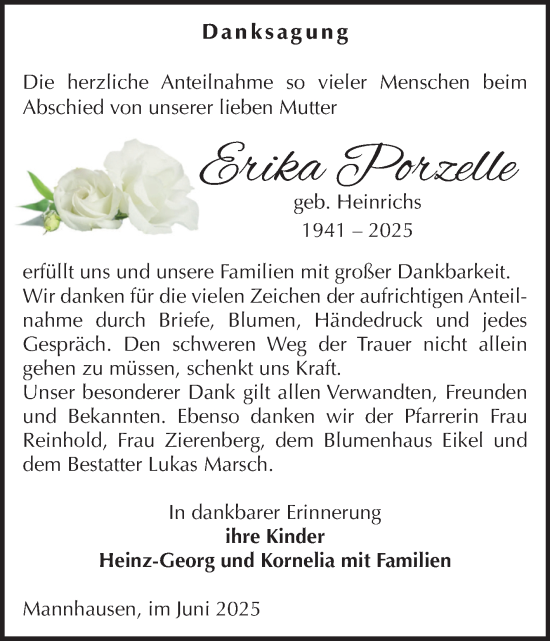 Danksagung

Die herzliche Anteilnahme so vieler Menschen beim Abschied von unserer lieben Mutter

Erika Porzelle
geb. Heinrichs
1941 – 2025

erfüllt uns und unsere Familien mit großer Dankbarkeit.
Wir danken für die vielen Zeichen der aufrichtigen Anteilnahme durch Briefe, Blumen, Händedruck und jedes Gespräch. Den schweren Weg der Trauer nicht allein gehen zu müssen, schenkt uns Kraft.
Unser besonderer Dank gilt allen Verwandten, Freunden und Bekannten. Ebenso danken wir der Pfarrerin Frau Reinhold, Frau Zierenberg, dem Blumenhaus Eikel und dem Bestatter Lukas Marsch.

In dankbarer Erinnerung
ihre Kinder
Heinz-Georg und Kornelia mit Familien

Mannhausen, im Juni 2025